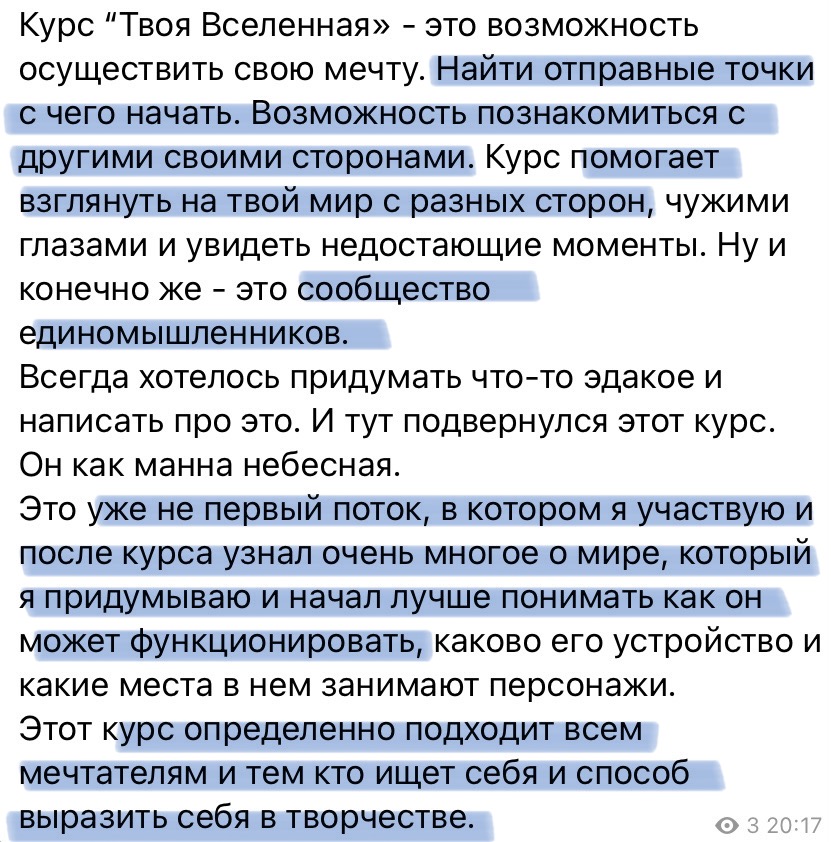 Курс “Твоя Вселенная» - это возможность осуществить свою мечту. Найти отправные точки с чего начать. Возможность познакомиться с другими своими сторонами. Курс помогает взглянуть на твой мир с разных сторон, чужими глазами и увидеть недостающие моменты. Ну и конечно же - это сообщество единомышленников.
Всегда хотелось придумать что-то эдакое и написать про это. И тут подвернулся этот курс. Он как манна небесная.
Это уже не первый поток, в котором я участвую и после курса узнал очень многое о мире, который я придумываю и начал лучше понимать как он может функционировать, каково его устройство и какие места в нем занимают персонажи.
Этот курс определенно подходит всем мечтателям и тем кто ищет себя и способ выразить себя в творчестве.

3 20:17